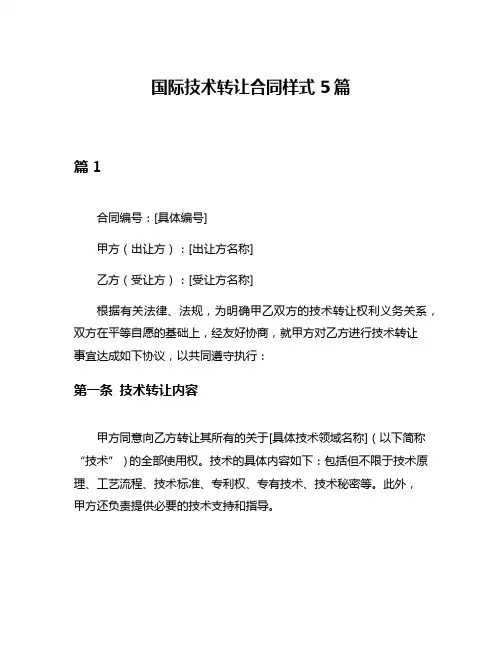 国际技术转让合同样式 5 篇

篇 1

合同编号：[具体编号]

甲方（出让方）：[出让方名称]

乙方（受让方）：[受让方名称]

根据有关法律、法规，为明确甲乙双方的技术转让权利义务关系，双方在平等自愿的基础上，经友好协商，就甲方对乙方进行技术转让事宜达成如下协议，以共同遵守执行：

第一条 技术转让内容

甲方同意向乙方转让其所有的关于[具体技术领域名称]（以下简称“技术”）的全部使用权。技术的具体内容如下：包括但不限于技术原理、工艺流程、技术标准、专利权、专有技术、技术秘密等。此外，甲方还负责提供必要的技术支持和指导。